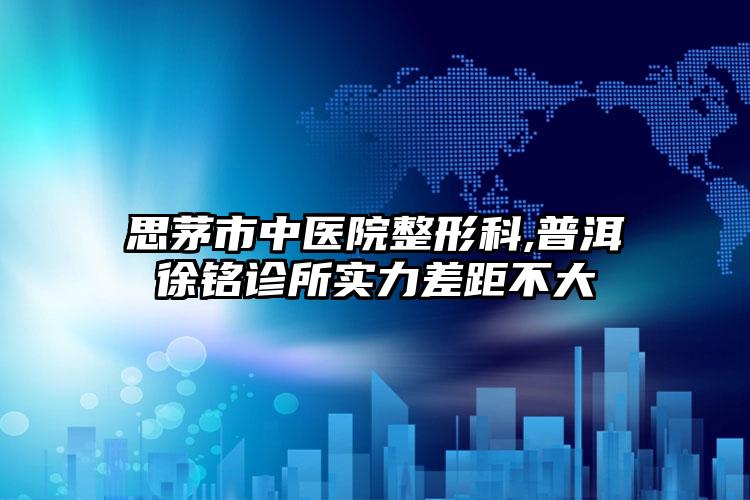 思茅市中医院整形科,普洱徐铭诊所实力差距不大